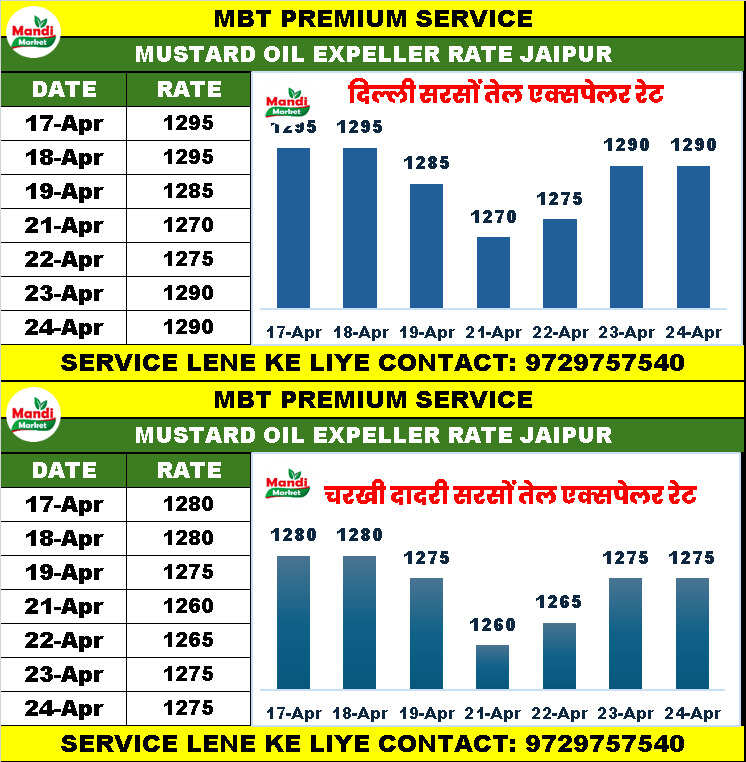 Mandi Market

MBT PREMIUM SERVICE

MUSTARD OIL EXPELLER RATE JAIPUR

| DATE | RATE |
|---|---|
| 17-Apr | 1295 |
| 18-Apr | 1295 |
| 19-Apr | 1285 |
| 21-Apr | 1270 |
| 22-Apr | 1275 |
| 23-Apr | 1290 |
| 24-Apr | 1290 |

Mandi Market

दिल्ली सरसों तेल एक्सपेलर रेट

1295 1295 1285 1270 1275 1290 1290

17-Apr 18-Apr 19-Apr 21-Apr 22-Apr 23-Apr 24-Apr

SERVICE LENE KE LIYE CONTACT: 9729757540

Mandi Market

MBT PREMIUM SERVICE

MUSTARD OIL EXPELLER RATE JAIPUR

| DATE | RATE |
|---|---|
| 17-Apr | 1280 |
| 18-Apr | 1280 |
| 19-Apr | 1275 |
| 21-Apr | 1260 |
| 22-Apr | 1265 |
| 23-Apr | 1275 |
| 24-Apr | 1275 |

Mandi Market

चरखी दादरी सरसों तेल एक्सपेलर रेट

1280 1280 1275 1260 1265 1275 1275

17-Apr 18-Apr 19-Apr 21-Apr 22-Apr 23-Apr 24-Apr

SERVICE LENE KE LIYE CONTACT: 9729757540